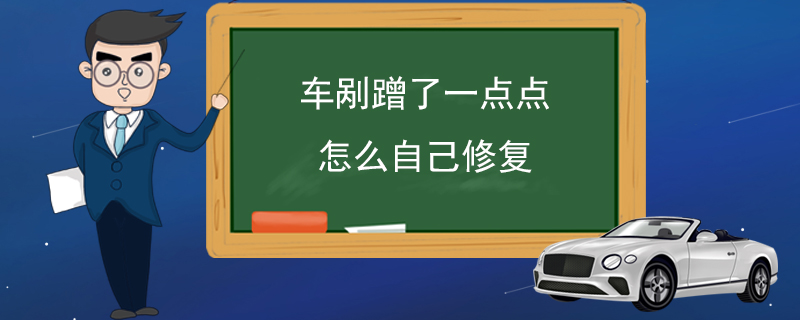 车剐蹭了一点点

怎么自己修复